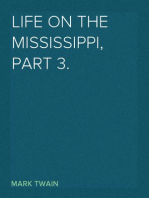 LIFE ON THE MISSISSIPPI, PART 3.

MARK TWAIN